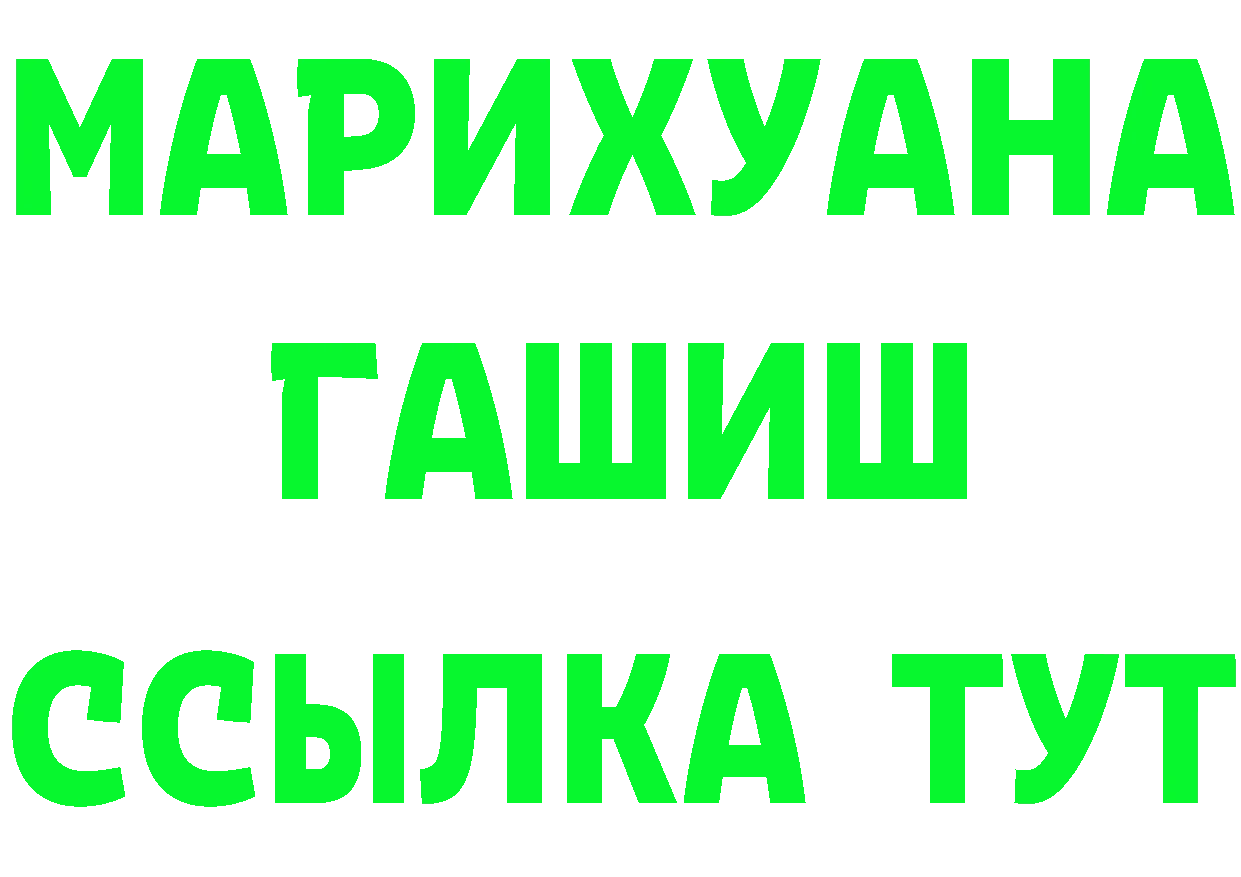 МАРИХУАНА
ГАШИШ
ССЫЛКА ТУТ